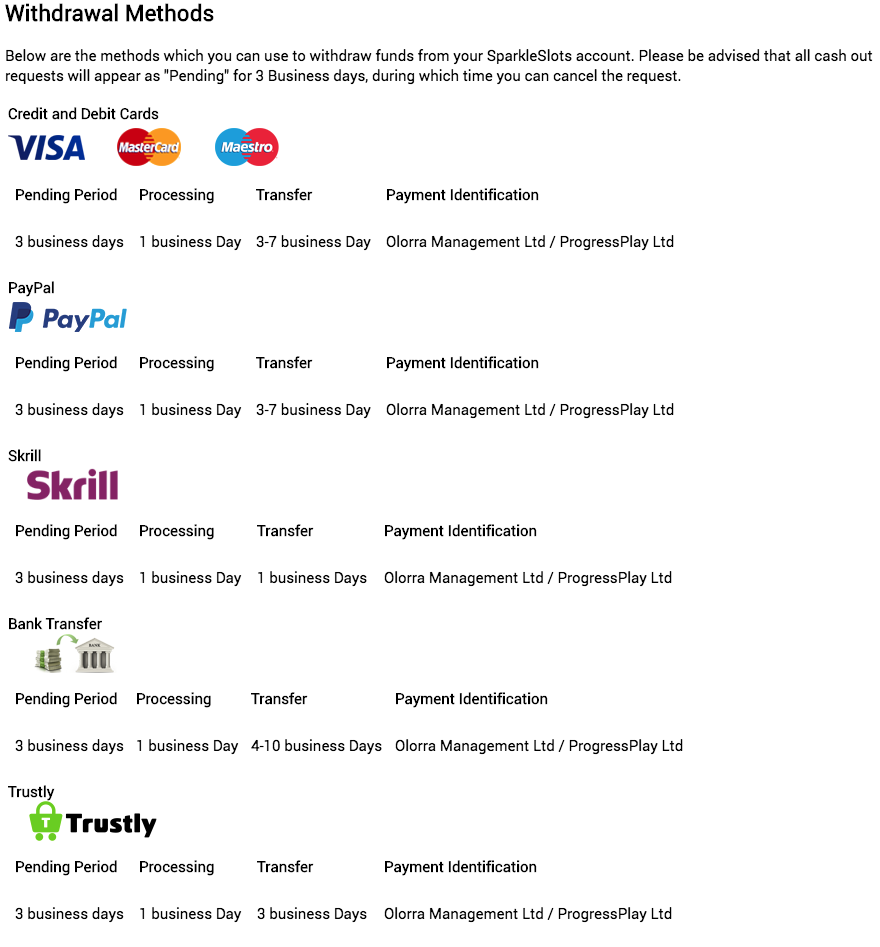 Withdrawal Methods

Below are the methods which you can use to withdraw funds from your SparkleSlots account. Please be advised that all cash out requests will appear as "Pending" for 3 Business days, during which time you can cancel the request.

Credit and Debit Cards

VISA MasterCard Maestro

| Pending Period | Processing | Transfer | Payment Identification |
|---|---|---|---|
| 3 business days | 1 business Day | 3-7 business Day | Olorra Management Ltd / ProgressPlay Ltd |

PayPal

PayPal

| Pending Period | Processing | Transfer | Payment Identification |
|---|---|---|---|
| 3 business days | 1 business Day | 3-7 business Day | Olorra Management Ltd / ProgressPlay Ltd |

Skrill

Skrill

| Pending Period | Processing | Transfer | Payment Identification |
|---|---|---|---|
| 3 business days | 1 business Day | 1 business Days | Olorra Management Ltd / ProgressPlay Ltd |

Bank Transfer

BANK

| Pending Period | Processing | Transfer | Payment Identification |
|---|---|---|---|
| 3 business days | 1 business Day | 4-10 business Days | Olorra Management Ltd / ProgressPlay Ltd |

Trustly

Trustly

| Pending Period | Processing | Transfer | Payment Identification |
|---|---|---|---|
| 3 business days | 1 business Day | 3 business Days | Olorra Management Ltd / ProgressPlay Ltd |